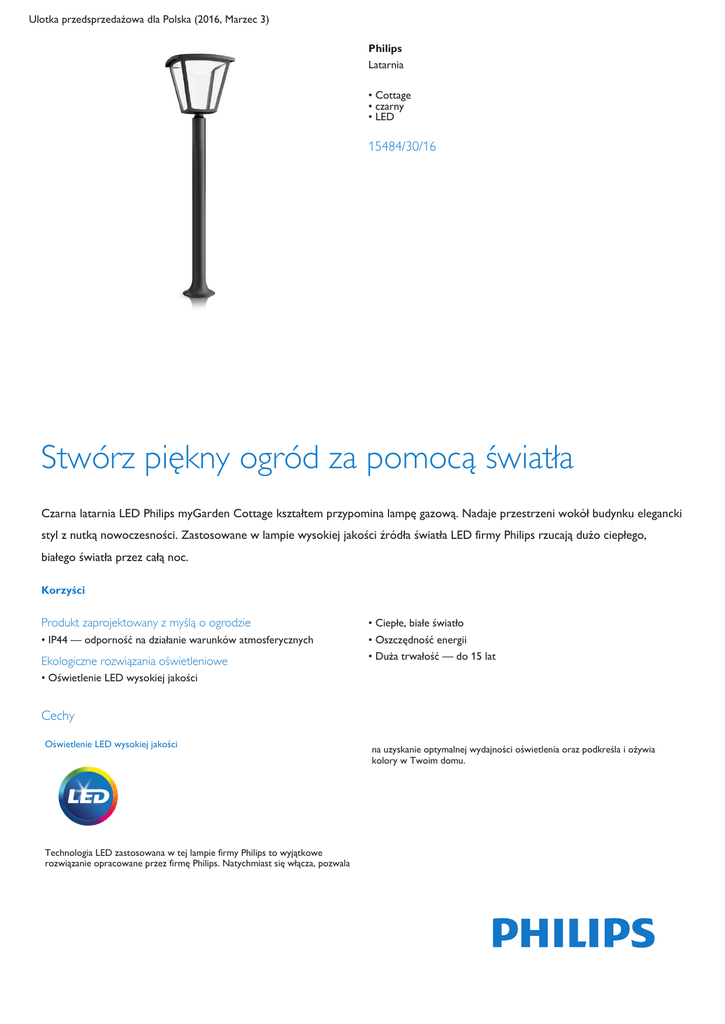 Ulotka przedsprzedażowa dla Polska (2016, Marzec 3)

Philips
Latarnia

• Cottage
• czarny
• LED

15484/30/16

Stwórz piękny ogród za pomocą światła

Czarna latarnia LED Philips myGarden Cottage kształtem przypomina lampę gazową. Nadaje przestrzeni wokół budynku elegancki styl z nutką nowoczesności. Zastosowane w lampie wysokiej jakości źródła światła LED firmy Philips rzucają dużo ciepłego, białego światła przez całą noc.

Korzyści

Produkt zaprojektowany z myślą o ogrodzie
• IP44 — odporność na działanie warunków atmosferycznych

Ekologiczne rozwiązania oświetleniowe
• Oświetlenie LED wysokiej jakości

• Ciepłe, białe światło
• Oszczędność energii
• Duża trwałość — do 15 lat

Cechy

Oświetlenie LED wysokiej jakości

LED

Technologia LED zastosowana w tej lampie firmy Philips to wyjątkowe rozwiązanie opracowane przez firmę Philips. Natychmiast się włącza, pozwala na uzyskanie optymalnej wydajności oświetlenia oraz podkreśla i ożywia kolory w Twoim domu.

PHILIPS